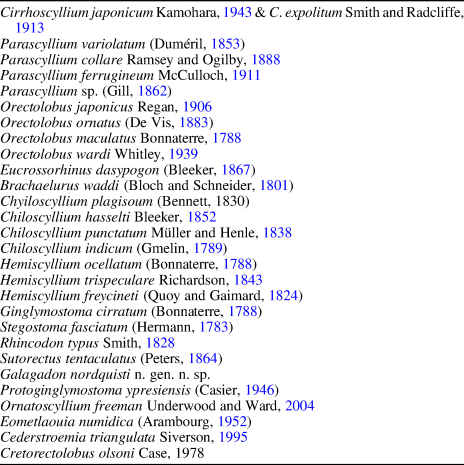 Cirrhoscyllium japonicum Kamohara, 1943 & C. expolitum Smith and Radcliffe, 1913
Parascyllium variolatum (Duméril, 1853)
Parascyllium collare Ramsey and Ogilby, 1888
Parascyllium ferrugineum McCulloch, 1911
Parascyllium sp. (Gill, 1862)
Orectolobus japonicus Regan, 1906
Orectolobus ornatus (De Vis, 1883)
Orectolobus maculatus Bonnaterre, 1788
Orectolobus wardi Whitley, 1939
Eucrossorhinus dasypogon (Bleeker, 1867)
Brachaelurus waddi (Bloch and Schneider, 1801)
Chyiloscyllium plagisoum (Bennett, 1830)
Chiloscyllium hasselti Bleeker, 1852
Chiloscyllium punctatum Müller and Henle, 1838
Chiloscyllium indicum (Gmelin, 1789)
Hemiscyllium ocellatum (Bonnaterre, 1788)
Hemiscyllium trispeculare Richardson, 1843
Hemiscyllium freycineti (Quoy and Gaimard, 1824)
Ginglymostoma cirratum (Bonnaterre, 1788)
Stegostoma fasciatum (Hermann, 1783)
Rhincodon typus Smith, 1828
Sutorectus tentaculatus (Peters, 1864)
Galagadon nordquisti n. gen. n. sp.
Protoginglymostoma ypresiensis (Casier, 1946)
Ornatoscyllium freeman Underwood and Ward, 2004
Eometlaouia numidica (Arambourg, 1952)
Cederstroemia triangulata Siverson, 1995
Cretorectolobus olsoni Case, 1978